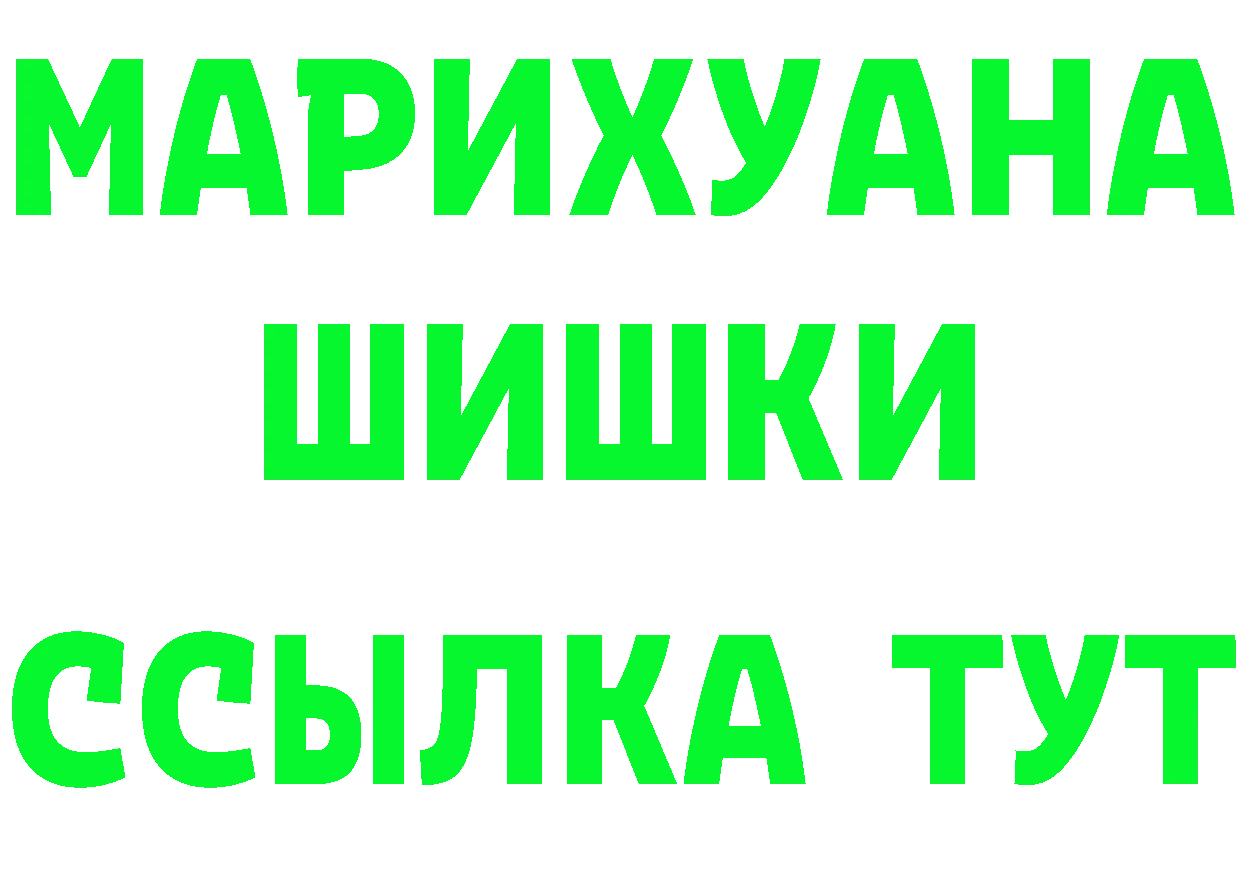 МАРИХУАНА ШИШКИ

ССЫЛКА ТУТ